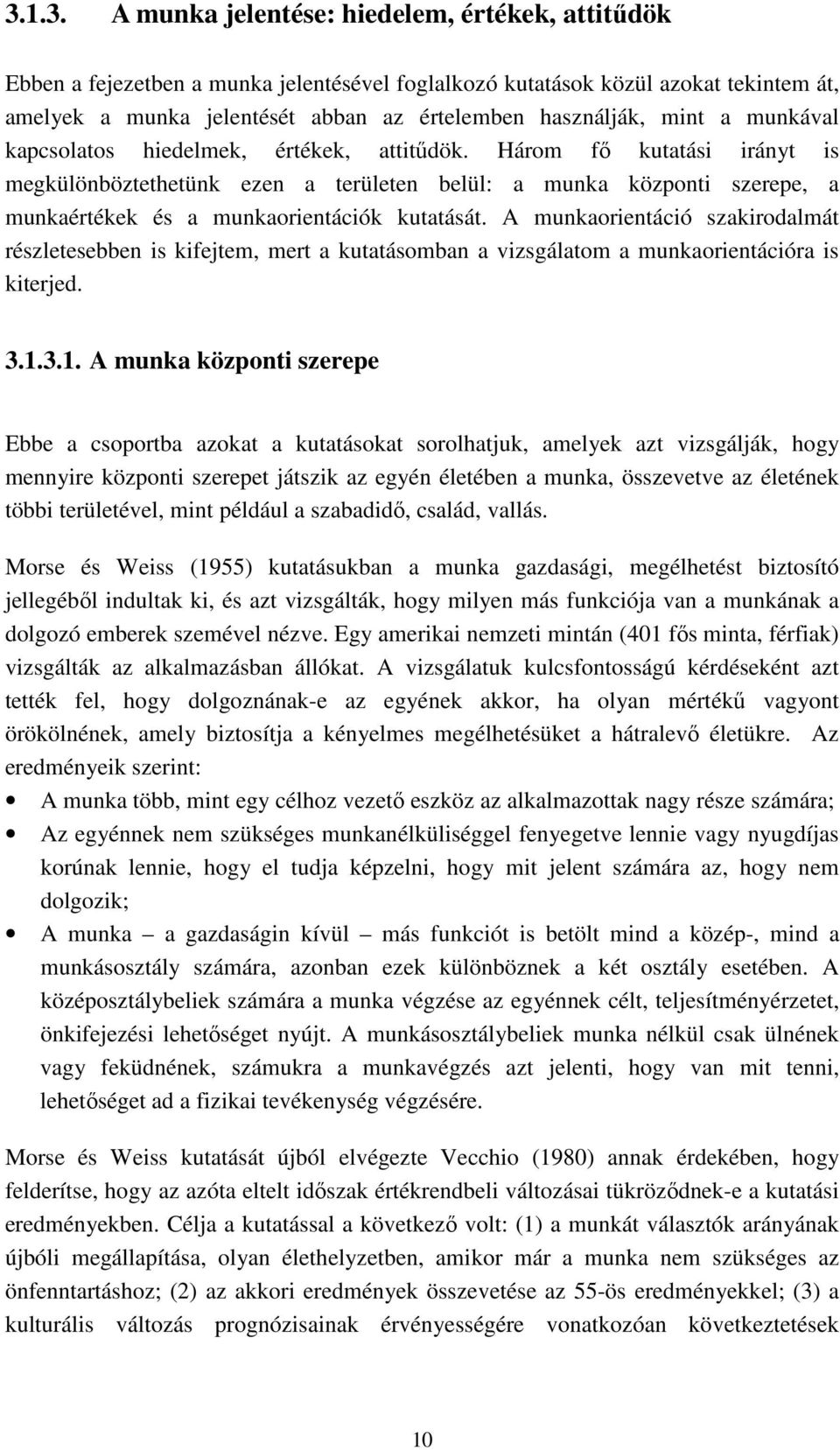 3.1.3. A munka jelentése: hiedelem, értékek, attitűdök

Ebben a fejezetben a munka jelentésével foglalkozó kutatások közül azokat tekintem át, amelyek a munka jelentését abban az értelemben használják, mint a munkával kapcsolatos hiedelmek, értékek, attitűdök. Három fő kutatási irányt is megkülönböztethetünk ezen a területen belül: a munka központi szerepe, a munkaértékek és a munkaorientációk kutatását. A munkaorientáció szakirodalmát részletesebben is kifejtem, mert a kutatásomban a vizsgálatom a munkaorientációra is kiterjed.

3.1.3.1. A munka központi szerepe

Ebbe a csoportba azokat a kutatásokat sorolhatjuk, amelyek azt vizsgálják, hogy mennyire központi szerepet játszik az egyén életében a munka, összevetve az életének többi területével, mint például a szabadidő, család, vallás.

Morse és Weiss (1955) kutatásukban a munka gazdasági, megélhetést biztosító jellegéből indultak ki, és azt vizsgálták, hogy milyen más funkciója van a munkának a dolgozó emberek szemével nézve. Egy amerikai nemzeti mintán (401 fős minta, férfiak) vizsgálták az alkalmazásban állókat. A vizsgálatuk kulcsfontosságú kérdéseként azt tették fel, hogy dolgoznának-e az egyének akkor, ha olyan mértékű vagyont örökölnének, amely biztosítja a kényelmes megélhetésüket a hátralevő életükre. Az eredményeik szerint:

• A munka több, mint egy célhoz vezető eszköz az alkalmazottak nagy része számára;
• Az egyénnek nem szükséges munkanélküliséggel fenyegetve lennie vagy nyugdíjas korúnak lennie, hogy el tudja képzelni, hogy mit jelent számára az, hogy nem dolgozik;
• A munka – a gazdaságin kívül – más funkciót is betölt mind a közép-, mind a munkásosztály számára, azonban ezek különböznek a két osztály esetében. A középosztálybeliek számára a munka végzése az egyénnek célt, teljesítményérzetet, önkifejezési lehetőséget nyújt. A munkásosztálybeliek munka nélkül csak ülnének vagy feküdnének, számukra a munkavégzés azt jelenti, hogy van mit tenni, lehetőséget ad a fizikai tevékenység végzésére.

Morse és Weiss kutatását újból elvégezte Vecchio (1980) annak érdekében, hogy felderítse, hogy az azóta eltelt időszak értékrendbeli változásai tükröződnek-e a kutatási eredményekben. Célja a kutatással a következő volt: (1) a munkát választók arányának újbóli megállapítása, olyan élethelyzetben, amikor már a munka nem szükséges az önfenntartáshoz; (2) az akkori eredmények összevetése az 55-ös eredményekkel; (3) a kulturális változás prognózisainak érvényességére vonatkozóan következtetések

10